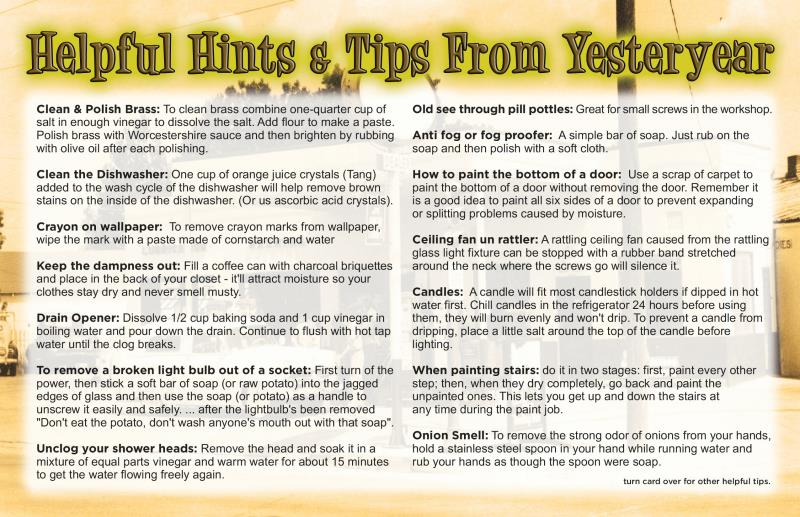 Helpful Hints & Tips From Yesteryear

Clean & Polish Brass: To clean brass combine one-quarter cup of salt in enough vinegar to dissolve the salt. Add flour to make a paste. Polish brass with Worcestershire sauce and then brighten by rubbing with olive oil after each polishing.

Clean the Dishwasher: One cup of orange juice crystals (Tang) added to the wash cycle of the dishwasher will help remove brown stains on the inside of the dishwasher. (Or us ascorbic acid crystals).

Crayon on wallpaper: To remove crayon marks from wallpaper, wipe the mark with a paste made of cornstarch and water

Keep the dampness out: Fill a coffee can with charcoal briquettes and place in the back of your closet - it'll attract moisture so your clothes stay dry and never smell musty.

Drain Opener: Dissolve 1/2 cup baking soda and 1 cup vinegar in boiling water and pour down the drain. Continue to flush with hot tap water until the clog breaks.

To remove a broken light bulb out of a socket: First turn of the power, then stick a soft bar of soap (or raw potato) into the jagged edges of glass and then use the soap (or potato) as a handle to unscrew it easily and safely. ... after the lightbulb's been removed "Don't eat the potato, don't wash anyone's mouth out with that soap".

Unclog your shower heads: Remove the head and soak it in a mixture of equal parts vinegar and warm water for about 15 minutes to get the water flowing freely again.

Old see through pill pottles: Great for small screws in the workshop.

Anti fog or fog proofer: A simple bar of soap. Just rub on the soap and then polish with a soft cloth.

How to paint the bottom of a door: Use a scrap of carpet to paint the bottom of a door without removing the door. Remember it is a good idea to paint all six sides of a door to prevent expanding or splitting problems caused by moisture.

Ceiling fan un rattler: A rattling ceiling fan caused from the rattling glass light fixture can be stopped with a rubber band stretched around the neck where the screws go will silence it.

Candles: A candle will fit most candlestick holders if dipped in hot water first. Chill candles in the refrigerator 24 hours before using them, they will burn evenly and won't drip. To prevent a candle from dripping, place a little salt around the top of the candle before lighting.

When painting stairs: do it in two stages: first, paint every other step; then, when they dry completely, go back and paint the unpainted ones. This lets you get up and down the stairs at any time during the paint job.

Onion Smell: To remove the strong odor of onions from your hands, hold a stainless steel spoon in your hand while running water and rub your hands as though the spoon were soap.

turn card over for other helpful tips.